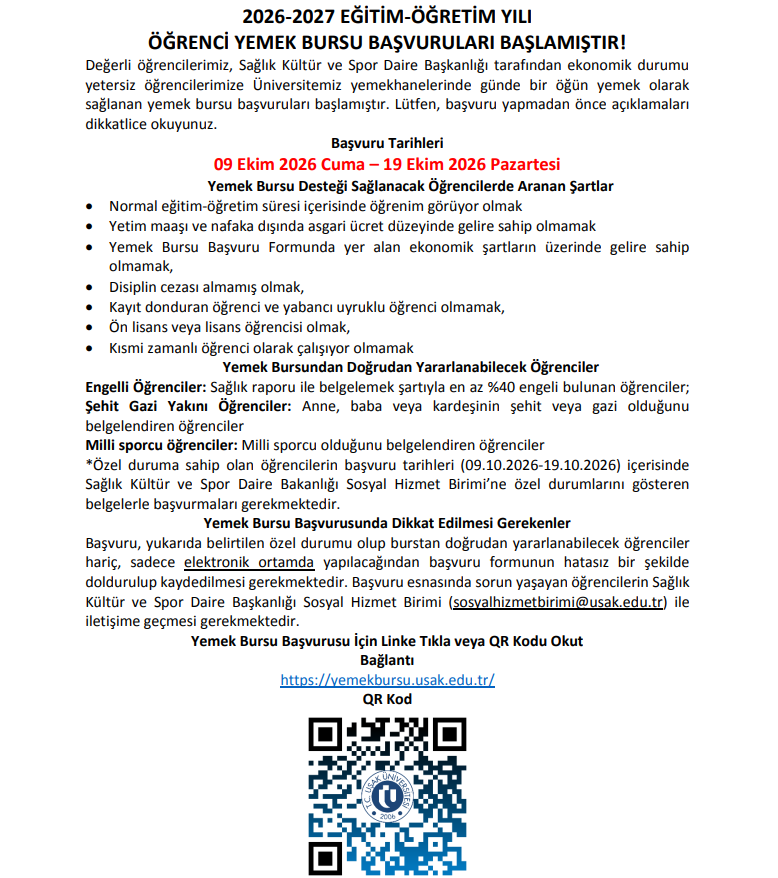 2026-2027 EĞİTİM-ÖĞRETİM YILI
ÖĞRENCİ YEMEK BURSU BAŞVURULARI BAŞLAMIŞTIR!

Değerli öğrencilerimiz, Sağlık Kültür ve Spor Daire Başkanlığı tarafından ekonomik durumu yetersiz öğrencilerimize Üniversitemiz yemekhanelerinde günde bir öğün yemek olarak sağlanan yemek bursu başvuruları başlamıştır. Lütfen, başvuru yapmadan önce açıklamaları dikkatlice okuyunuz.

Başvuru Tarihleri
09 Ekim 2026 Cuma – 19 Ekim 2026 Pazartesi

Yemek Bursu Desteği Sağlanacak Öğrencilerde Aranan Şartlar
• Normal eğitim-öğretim süresi içerisinde öğrenim görüyor olmak
• Yetim maaşı ve nafaka dışında asgari ücret düzeyinde gelire sahip olmamak
• Yemek Bursu Başvuru Formunda yer alan ekonomik şartların üzerinde gelire sahip olmamak,
• Disiplin cezası almamış olmak,
• Kayıt donduran öğrenci ve yabancı uyruklu öğrenci olmamak,
• Ön lisans veya lisans öğrencisi olmak,
• Kısmi zamanlı öğrenci olarak çalışıyor olmamak

Yemek Bursundan Doğrudan Yararlanabilecek Öğrenciler
Engelli Öğrenciler: Sağlık raporu ile belgelemek şartıyla en az %40 engeli bulunan öğrenciler;
Şehit Gazi Yakını Öğrenciler: Anne, baba veya kardeşinin şehit veya gazi olduğunu belgelendiren öğrenciler
Milli sporcu öğrenciler: Milli sporcu olduğunu belgelendiren öğrenciler
*Özel duruma sahip olan öğrencilerin başvuru tarihleri (09.10.2026-19.10.2026) içerisinde Sağlık Kültür ve Spor Daire Bakanlığı Sosyal Hizmet Birimi'ne özel durumlarını gösteren belgelerle başvurmaları gerekmektedir.

Yemek Bursu Başvurusunda Dikkat Edilmesi Gerekenler
Başvuru, yukarıda belirtilen özel durumu olup burstan doğrudan yararlanabilecek öğrenciler hariç, sadece elektronik ortamda yapılacağından başvuru formunun hatasız bir şekilde doldurulup kaydedilmesi gerekmektedir. Başvuru esnasında sorun yaşayan öğrencilerin Sağlık Kültür ve Spor Daire Başkanlığı Sosyal Hizmet Birimi (sosyalhizmetbirimi@usak.edu.tr) ile iletişime geçmesi gerekmektedir.

Yemek Bursu Başvurusu İçin Linke Tıkla veya QR Kodu Okut
Bağlantı
https://yemekbursu.usak.edu.tr/
QR Kod